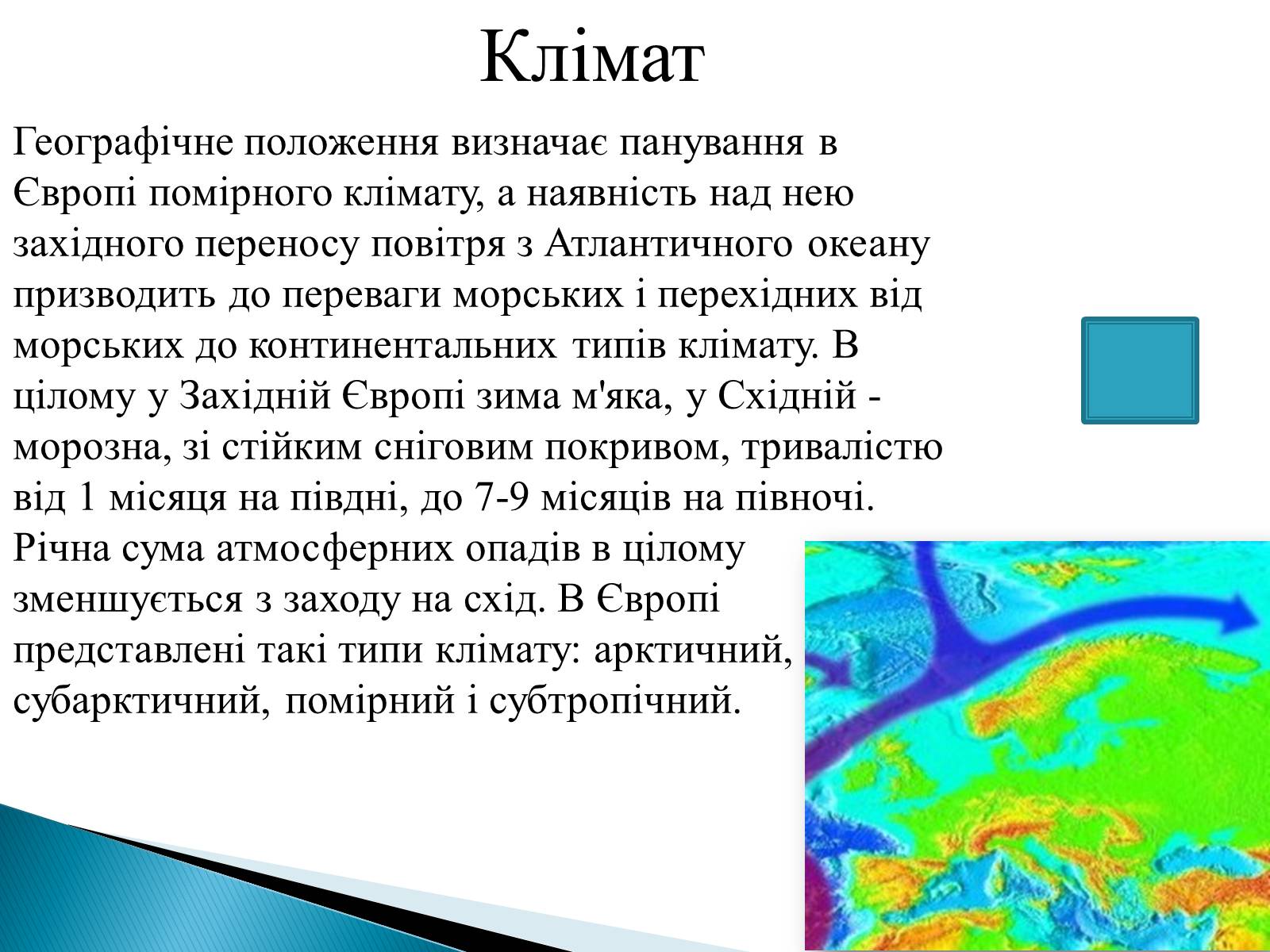 Клімат

Географічне положення визначає панування в Європі помірного клімату, а наявність над нею західного переносу повітря з Атлантичного океану призводить до переваги морських і перехідних від морських до континентальних типів клімату. В цілому у Західній Європі зима м'яка, у Східній - морозна, зі стійким сніговим покривом, тривалістю від 1 місяця на півдні, до 7-9 місяців на півночі. Річна сума атмосферних опадів в цілому зменшується з заходу на схід. В Європі представлені такі типи клімату: арктичний, субарктичний, помірний і субтропічний.